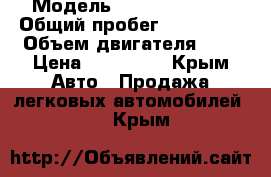 Модель
Общий пробег
Объем двигателя
Цена Крым
Авто Продажа легковых автомобилей Крым

http://Объявлений.сайт